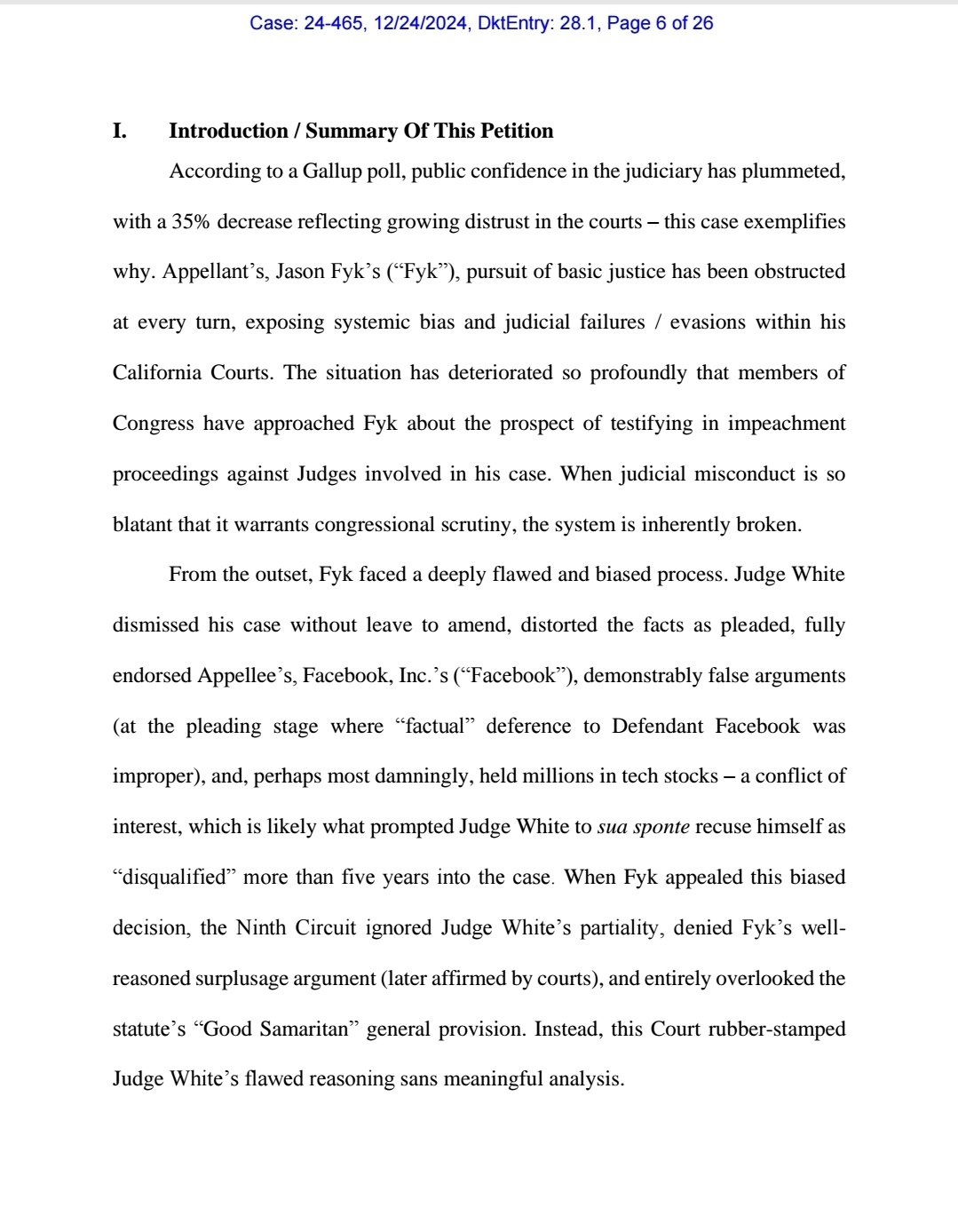 Case: 24-465, 12/24/2024, DktEntry: 28.1, Page 6 of 26

I. Introduction / Summary Of This Petition

According to a Gallup poll, public confidence in the judiciary has plummeted, with a 35% decrease reflecting growing distrust in the courts – this case exemplifies why. Appellant's, Jason Fyk's ("Fyk"), pursuit of basic justice has been obstructed at every turn, exposing systemic bias and judicial failures / evasions within his California Courts. The situation has deteriorated so profoundly that members of Congress have approached Fyk about the prospect of testifying in impeachment proceedings against Judges involved in his case. When judicial misconduct is so blatant that it warrants congressional scrutiny, the system is inherently broken.

From the outset, Fyk faced a deeply flawed and biased process. Judge White dismissed his case without leave to amend, distorted the facts as pleaded, fully endorsed Appellee's, Facebook, Inc.'s ("Facebook"), demonstrably false arguments (at the pleading stage where "factual" deference to Defendant Facebook was improper), and, perhaps most damningly, held millions in tech stocks – a conflict of interest, which is likely what prompted Judge White to sua sponte recuse himself as "disqualified" more than five years into the case. When Fyk appealed this biased decision, the Ninth Circuit ignored Judge White's partiality, denied Fyk's well-reasoned surplusage argument (later affirmed by courts), and entirely overlooked the statute's "Good Samaritan" general provision. Instead, this Court rubber-stamped Judge White's flawed reasoning sans meaningful analysis.